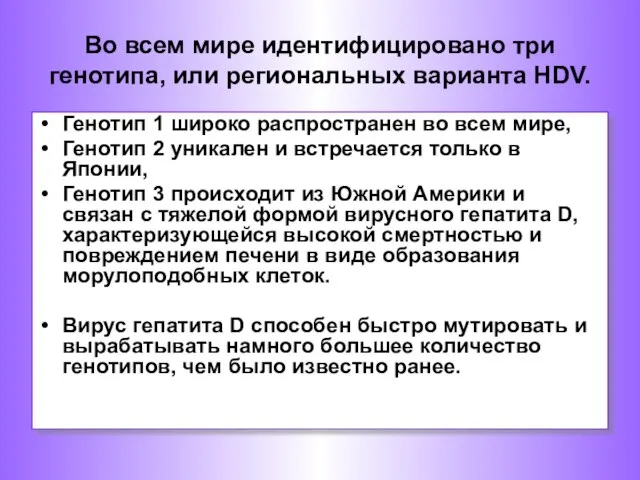 Во всем мире идентифицировано три генотипа, или региональных варианта HDV.

• Генотип 1 широко распространен во всем мире,
• Генотип 2 уникален и встречается только в Японии,
• Генотип 3 происходит из Южной Америки и связан с тяжелой формой вирусного гепатита D, характеризующейся высокой смертностью и повреждением печени в виде образования морулоподобных клеток.

• Вирус гепатита D способен быстро мутировать и вырабатывать намного большее количество генотипов, чем было известно ранее.